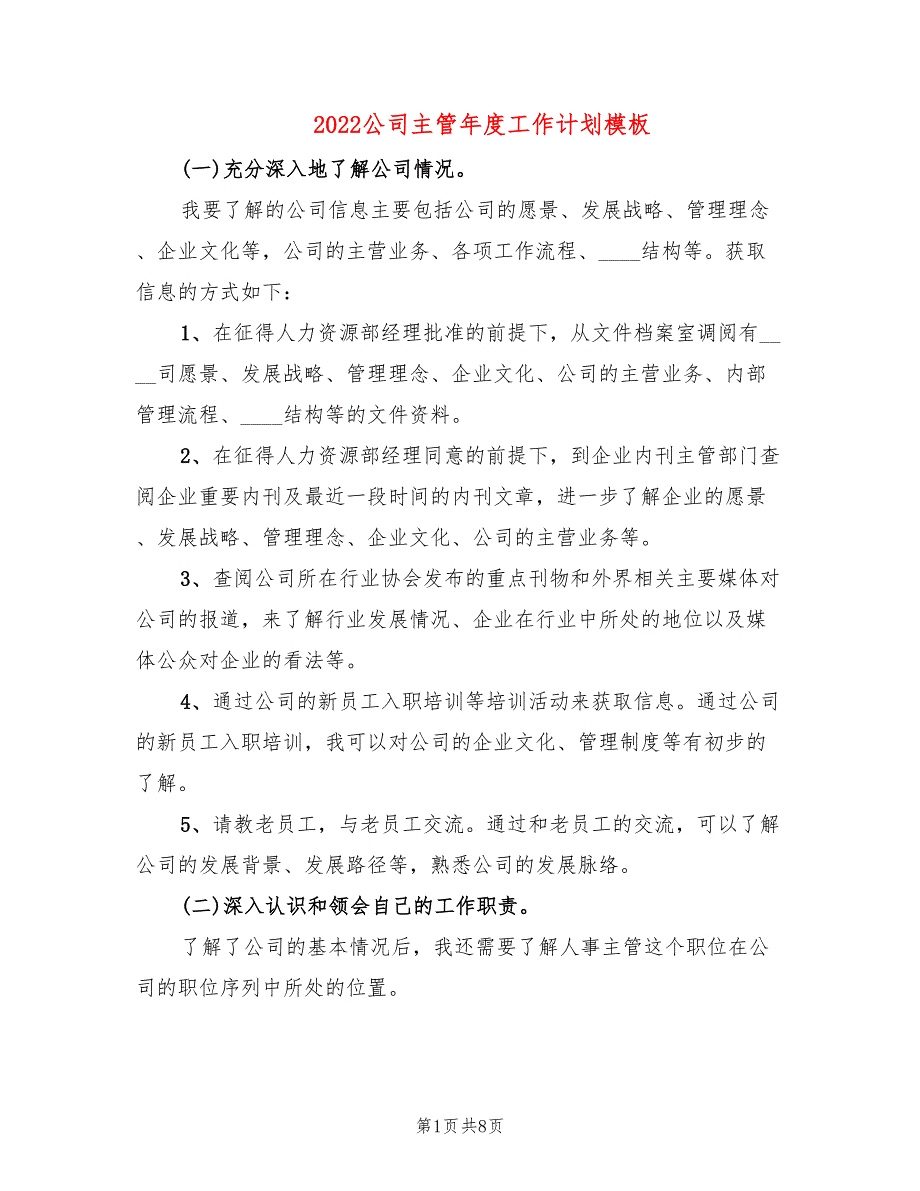 2022公司主管年度工作计划模板

(一)充分深入地了解公司情况。

我要了解的公司信息主要包括公司的愿景、发展战略、管理理念、企业文化等，公司的主营业务、各项工作流程、____结构等。获取信息的方式如下：

1、在征得人力资源部经理批准的前提下，从文件档案室调阅有____司愿景、发展战略、管理理念、企业文化、公司的主营业务、内部管理流程、____结构等的文件资料。

2、在征得人力资源部经理同意的前提下，到企业内刊主管部门查阅企业重要内刊及最近一段时间的内刊文章，进一步了解企业的愿景、发展战略、管理理念、企业文化、公司的主营业务等。

3、查阅公司所在行业协会发布的重点刊物和外界相关主要媒体对公司的报道，来了解行业发展情况、企业在行业中所处的地位以及媒体公众对企业的看法等。

4、通过公司的新员工入职培训等培训活动来获取信息。通过公司的新员工入职培训，我可以对公司的企业文化、管理制度等有初步的了解。

5、请教老员工，与老员工交流。通过和老员工的交流，可以了解公司的发展背景、发展路径等，熟悉公司的发展脉络。

(二)深入认识和领会自己的工作职责。

了解了公司的基本情况后，我还需要了解人事主管这个职位在公司的职位序列中所处的位置。

第1页 共8页